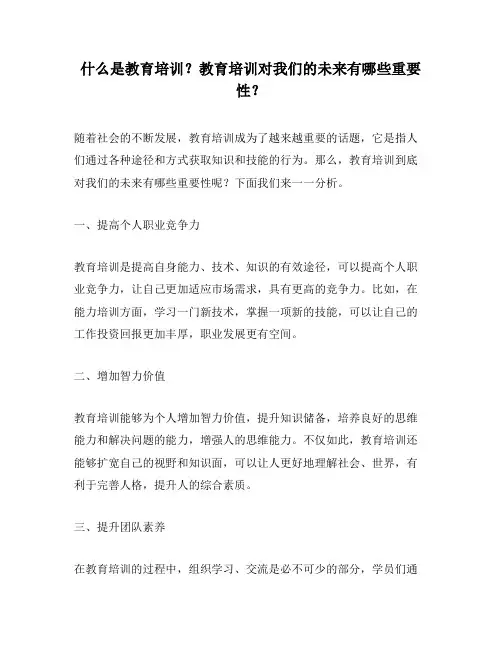 什么是教育培训？教育培训对我们的未来有哪些重要性？

随着社会的不断发展，教育培训成为了越来越重要的话题，它是指人们通过各种途径和方式获取知识和技能的行为。那么，教育培训到底对我们的未来有哪些重要性呢？下面我们来一一分析。

一、提高个人职业竞争力

教育培训是提高自身能力、技术、知识的有效途径，可以提高个人职业竞争力，让自己更加适应市场需求，具有更高的竞争力。比如，在能力培训方面，学习一门新技术，掌握一项新的技能，可以让自己的工作投资回报更加丰厚，职业发展更有空间。

二、增加智力价值

教育培训能够为个人增加智力价值，提升知识储备，培养良好的思维能力和解决问题的能力，增强人的思维能力。不仅如此，教育培训还能够扩宽自己的视野和知识面，可以让人更好地理解社会、世界，有利于完善人格，提升人的综合素质。

三、提升团队素养

在教育培训的过程中，组织学习、交流是必不可少的部分，学员们通